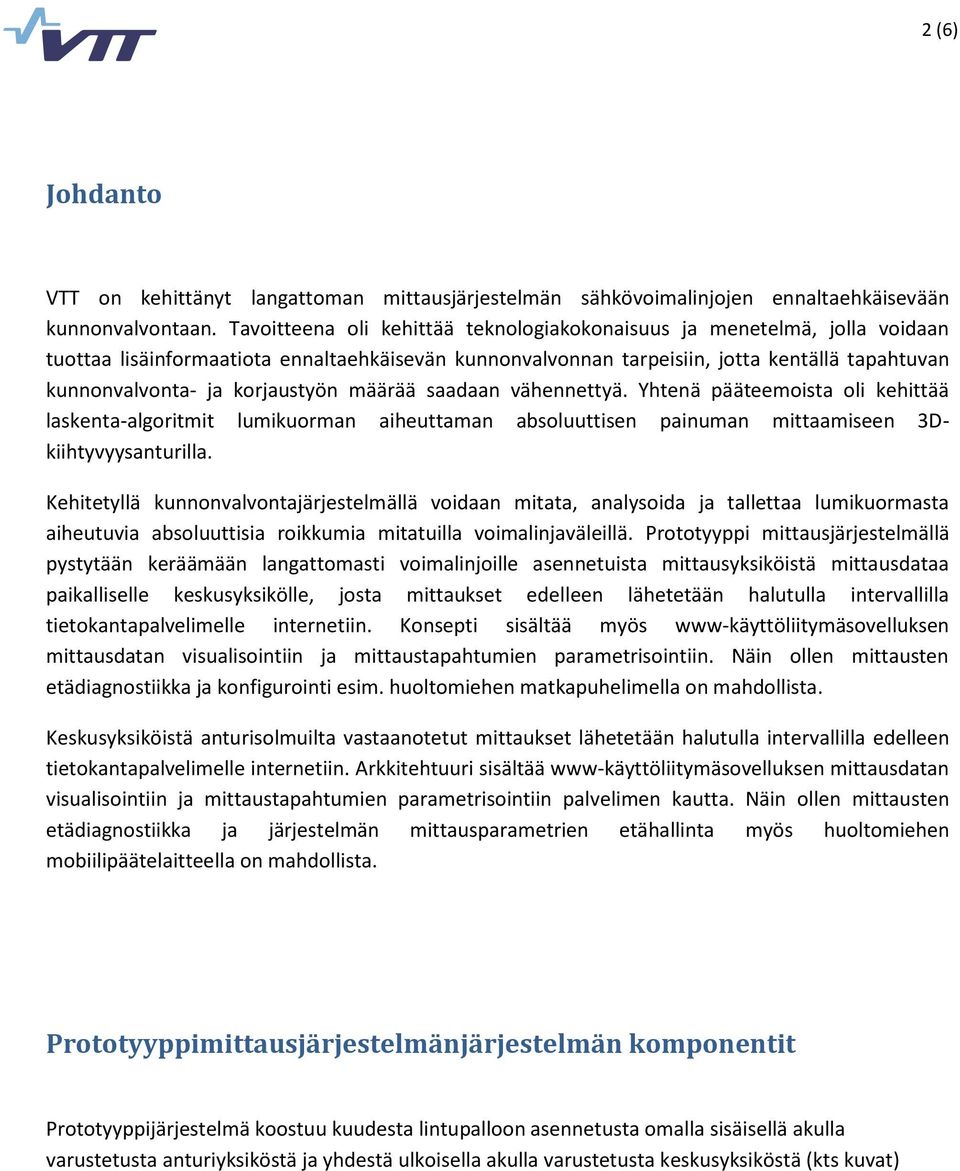 VTT

2 (6)

Johdanto

VTT on kehittänyt langattoman mittausjärjestelmän sähkövoimalinjojen ennaltaehkäisevään kunnonvalvontaan. Tavoitteena oli kehittää teknologiakokonaisuus ja menetelmä, jolla voidaan tuottaa lisäinformaatiota ennaltaehkäisevän kunnonvalvonnan tarpeisiin, jotta kentällä tapahtuvan kunnonvalvonta- ja korjaustyön määrää saadaan vähennettyä. Yhtenä pääteemoista oli kehittää laskenta-algoritmit lumikuorman aiheuttaman absoluuttisen painuman mittaamiseen 3D-kiihtyvyysanturilla.

Kehitetyllä kunnonvalvontajärjestelmällä voidaan mitata, analysoida ja tallettaa lumikuormasta aiheutuvia absoluuttisia roikkumia mitatuilla voimalinjaväleillä. Prototyyppi mittausjärjestelmällä pystytään keräämään langattomasti voimalinjoille asennetuista mittausyksiköistä mittausdataa paikalliselle keskusyksikölle, josta mittaukset edelleen lähetetään halutulla intervallilla tietokantapalvelimelle internetiin. Konsepti sisältää myös www-käyttöliitymäsovelluksen mittausdatan visualisointiin ja mittaustapahtumien parametrisointiin. Näin ollen mittausten etädiagnostiikka ja konfigurointi esim. huoltomiehen matkapuhelimella on mahdollista.

Keskusyksiköistä anturisolmuilta vastaanotetut mittaukset lähetetään halutulla intervallilla edelleen tietokantapalvelimelle internetiin. Arkkitehtuuri sisältää www-käyttöliitymäsovelluksen mittausdatan visualisointiin ja mittaustapahtumien parametrisointiin palvelimen kautta. Näin ollen mittausten etädiagnostiikka ja järjestelmän mittausparametrien etähallinta myös huoltomiehen mobiilipäätelaitteella on mahdollista.

Prototyyppimittausjärjestelmänjärjestelmän komponentit

Prototyyppijärjestelmä koostuu kuudesta lintupalloon asennetusta omalla sisäisellä akulla varustetusta anturiyksiköstä ja yhdestä ulkoisella akulla varustetusta keskusyksiköstä (kts kuvat)